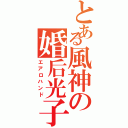 とある風神の婚后光子
エアロハンド